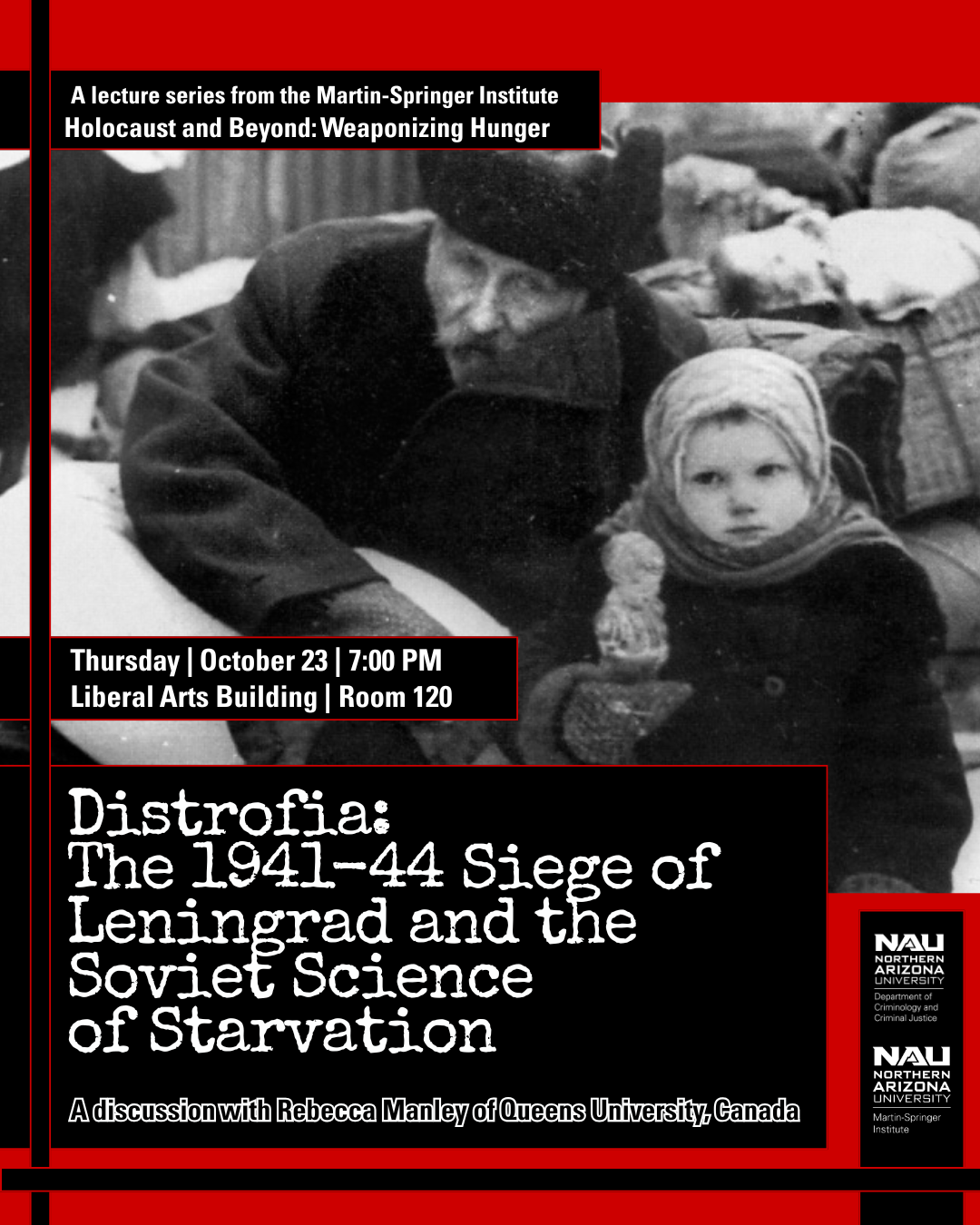 A lecture series from the Martin-Springer Institute
Holocaust and Beyond: Weaponizing Hunger

Thursday | October 23 | 7:00 PM
Liberal Arts Building | Room 120

Distrofia:
The 1941-44 Siege of Leningrad and the Soviet Science of Starvation

A discussion with Rebecca Manley of Queens University, Canada

NAU
NORTHERN
ARIZONA
UNIVERSITY
Department of Criminology and Criminal Justice

NAU
NORTHERN
ARIZONA
UNIVERSITY
Martin-Springer Institute